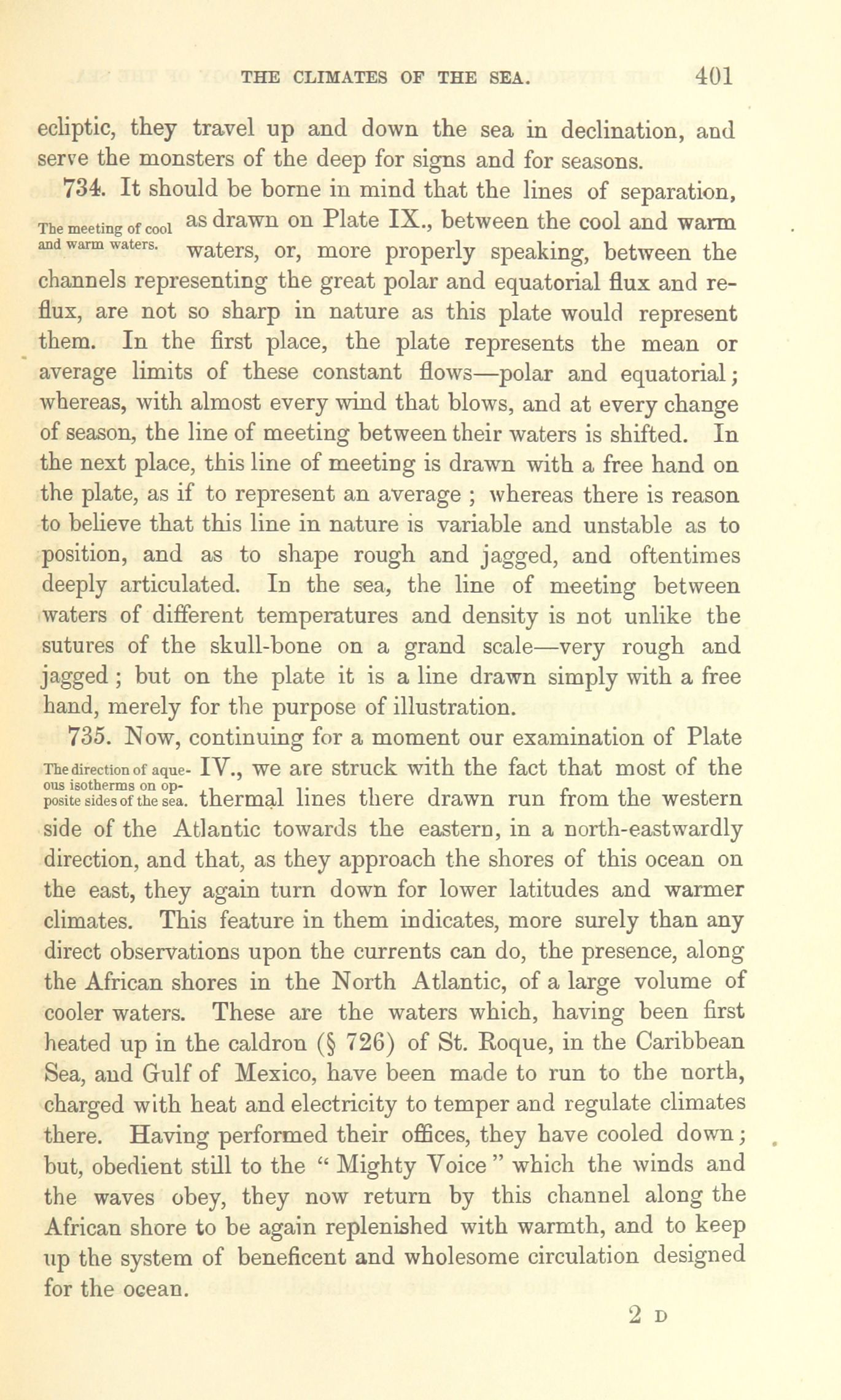 THE CLIMATES OF THE SEA. 401

ecliptic, they travel up and down the sea in declination, and serve the monsters of the deep for signs and for seasons.

734. It should be borne in mind that the lines of separation, as drawn on Plate IX., between the cool and warm waters, or, more properly speaking, between the channels representing the great polar and equatorial flux and reflux, are not so sharp in nature as this plate would represent them. In the first place, the plate represents the mean or average limits of these constant flows—polar and equatorial; whereas, with almost every wind that blows, and at every change of season, the line of meeting between their waters is shifted. In the next place, this line of meeting is drawn with a free hand on the plate, as if to represent an average ; whereas there is reason to believe that this line in nature is variable and unstable as to position, and as to shape rough and jagged, and oftentimes deeply articulated. In the sea, the line of meeting between waters of different temperatures and density is not unlike the sutures of the skull-bone on a grand scale—very rough and jagged ; but on the plate it is a line drawn simply with a free hand, merely for the purpose of illustration.

The meeting of cool and warm waters.

735. Now, continuing for a moment our examination of Plate IV., we are struck with the fact that most of the thermal lines there drawn run from the western side of the Atlantic towards the eastern, in a north-eastwardly direction, and that, as they approach the shores of this ocean on the east, they again turn down for lower latitudes and warmer climates. This feature in them indicates, more surely than any direct observations upon the currents can do, the presence, along the African shores in the North Atlantic, of a large volume of cooler waters. These are the waters which, having been first heated up in the caldron (§ 726) of St. Roque, in the Caribbean Sea, and Gulf of Mexico, have been made to run to the north, charged with heat and electricity to temper and regulate climates there. Having performed their offices, they have cooled down; but, obedient still to the " Mighty Voice " which the winds and the waves obey, they now return by this channel along the African shore to be again replenished with warmth, and to keep up the system of beneficent and wholesome circulation designed for the ocean.

The direction of aqueous isotherms on opposite sides of the sea.

2 D